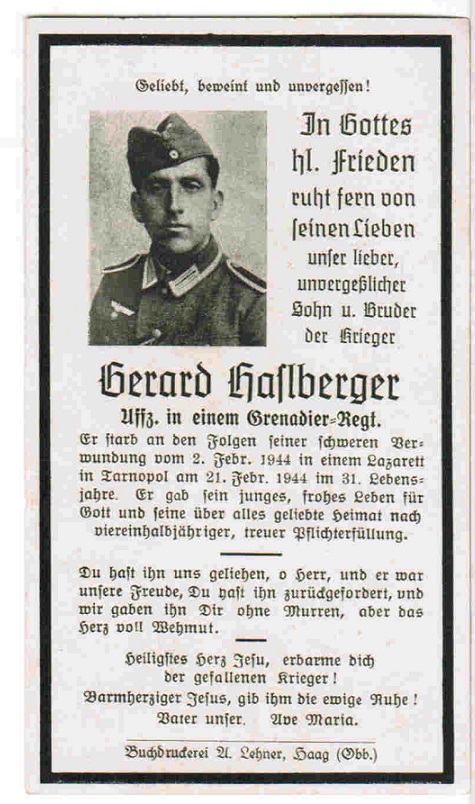 Geliebt, beweint und unvergessen!

In Gottes hl. Frieden ruht fern von seinen Lieben unser lieber, unvergeßlicher Sohn u. Bruder der Krieger

Gerard Haslberger

Uffz. in einem Grenadier-Regt.

Er starb an den Folgen seiner schweren Verwundung vom 2. Febr. 1944 in einem Lazarett in Tarnopol am 21. Febr. 1944 im 31. Lebensjahre. Er gab sein junges, frohes Leben für Gott und seine über alles geliebte Heimat nach viereinhalbjähriger, treuer Pflichterfüllung.

Du hast ihn uns geliehen, o Herr, und er war unsere Freude, Du hast ihn zurückgefordert, und wir gaben ihn Dir ohne Murren, aber das Herz voll Wehmut.

Heiligstes Herz Jesu, erbarme dich der gefallenen Krieger!
Barmherziger Jesus, gib ihm die ewige Ruhe!
Vater unser. Ave Maria.

Buchdruckerei A. Lehner, Haag (Obb.)